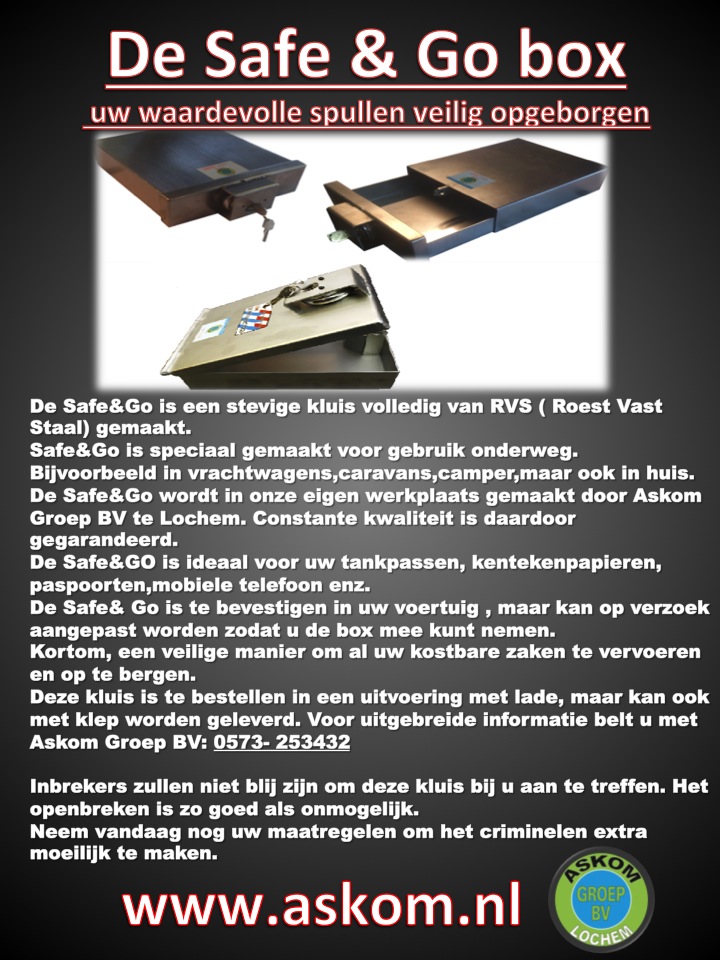 De Safe & Go box

uw waardevolle spullen veilig opgeborgen

De Safe&Go is een stevige kluis volledig van RVS ( Roest Vast Staal) gemaakt.
Safe&Go is speciaal gemaakt voor gebruik onderweg.
Bijvoorbeeld in vrachtwagens,caravans,camper,maar ook in huis.
De Safe&Go wordt in onze eigen werkplaats gemaakt door Askom Groep BV te Lochem. Constante kwaliteit is daardoor gegarandeerd.
De Safe&GO is ideaal voor uw tankpassen, kentekenpapieren, paspoorten,mobiele telefoon enz.
De Safe& Go is te bevestigen in uw voertuig , maar kan op verzoek aangepast worden zodat u de box mee kunt nemen.
Kortom, een veilige manier om al uw kostbare zaken te vervoeren en op te bergen.
Deze kluis is te bestellen in een uitvoering met lade, maar kan ook met klep worden geleverd. Voor uitgebreide informatie belt u met Askom Groep BV: 0573- 253432

Inbrekers zullen niet blij zijn om deze kluis bij u aan te treffen. Het openbreken is zo goed als onmogelijk.
Neem vandaag nog uw maatregelen om het criminelen extra moeilijk te maken.

www.askom.nl

ASKOM
GROEP
BV
LOCHEM